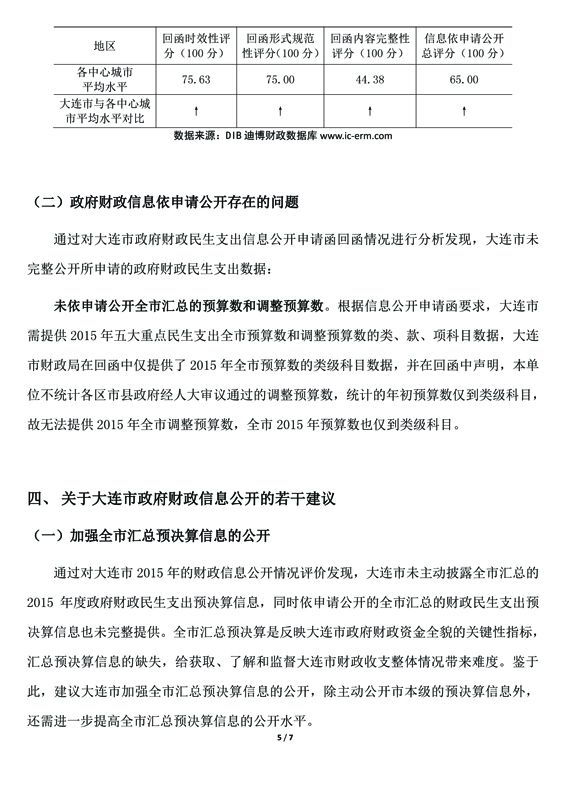 | 地区 | 回函时效性评分（100 分） | 回函形式规范性评分（100 分） | 回函内容完整性评分（100 分） | 信息依申请公开总评分（100 分） |
|---|---|---|---|---|
| 各中心城市平均水平 | 75.63 | 75.00 | 44.38 | 65.00 |
| 大连市与各中心城市平均水平对比 | ↑ | ↑ | ↑ | ↑ |

数据来源：DIB 迪博财政数据库 www.ic-erm.com

（二）政府财政信息依申请公开存在的问题

通过对大连市政府财政民生支出信息公开申请函回函情况进行分析发现，大连市未完整公开所申请的政府财政民生支出数据：

未依申请公开全市汇总的预算数和调整预算数。根据信息公开申请函要求，大连市需提供 2015 年五大重点民生支出全市预算数和调整预算数的类、款、项科目数据，大连市财政局在回函中仅提供了 2015 年全市预算数的类级科目数据，并在回函中声明，本单位不统计各区市县政府经人大审议通过的调整预算数，统计的年初预算数仅到类级科目，故无法提供 2015 年全市调整预算数，全市 2015 年预算数也仅到类级科目。

四、 关于大连市政府财政信息公开的若干建议

（一）加强全市汇总预决算信息的公开

通过对大连市 2015 年的财政信息公开情况评价发现，大连市未主动披露全市汇总的 2015 年度政府财政民生支出预决算信息，同时依申请公开的全市汇总的财政民生支出预决算信息也未完整提供。全市汇总预决算是反映大连市政府财政资金全貌的关键性指标，汇总预决算信息的缺失，给获取、了解和监督大连市财政收支整体情况带来难度。鉴于此，建议大连市加强全市汇总预决算信息的公开，除主动公开市本级的预决算信息外，还需进一步提高全市汇总预决算信息的公开水平。

5 / 7